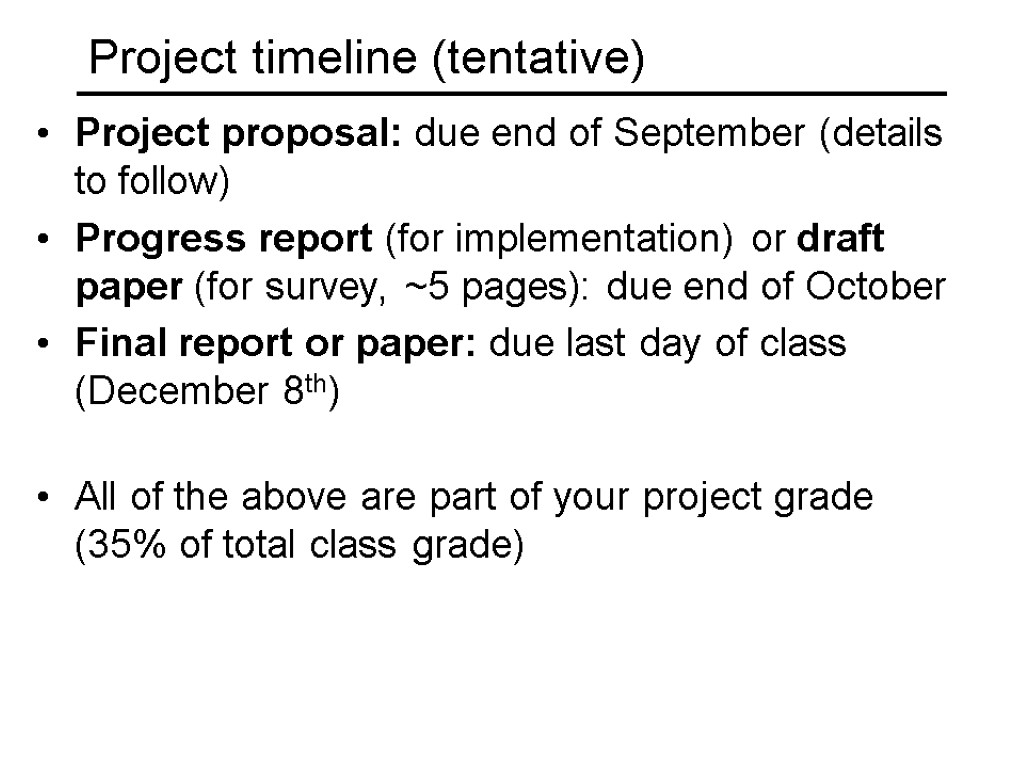 Project timeline (tentative)

• Project proposal: due end of September (details to follow)

• Progress report (for implementation) or draft paper (for survey, ~5 pages): due end of October

• Final report or paper: due last day of class (December 8th)

• All of the above are part of your project grade (35% of total class grade)